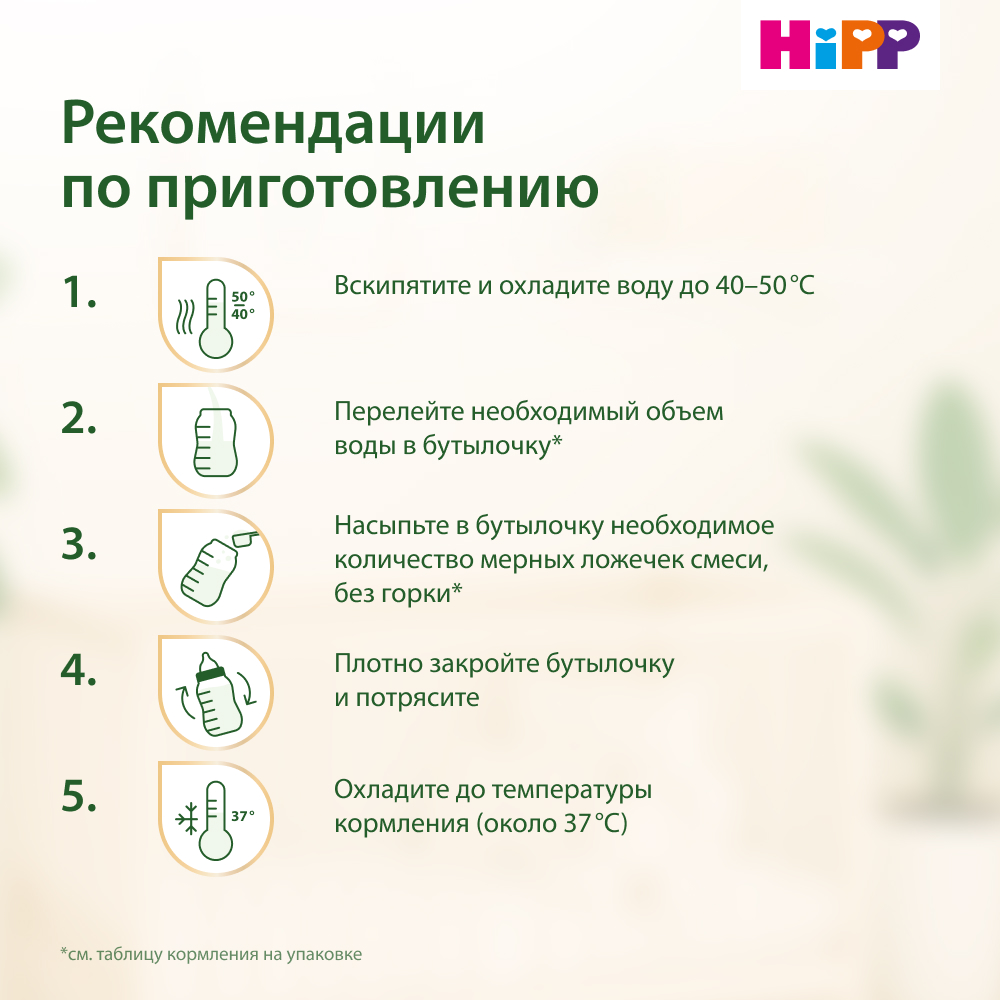 HiPP

Рекомендации по приготовлению

1. 50° 40° Вскипятите и охладите воду до 40–50 °C

2. Перелейте необходимый объем воды в бутылочку*

3. Насыпьте в бутылочку необходимое количество мерных ложечек смеси, без горки*

4. Плотно закройте бутылочку и потрясите

5. 37° Охладите до температуры кормления (около 37 °C)

*см. таблицу кормления на упаковке